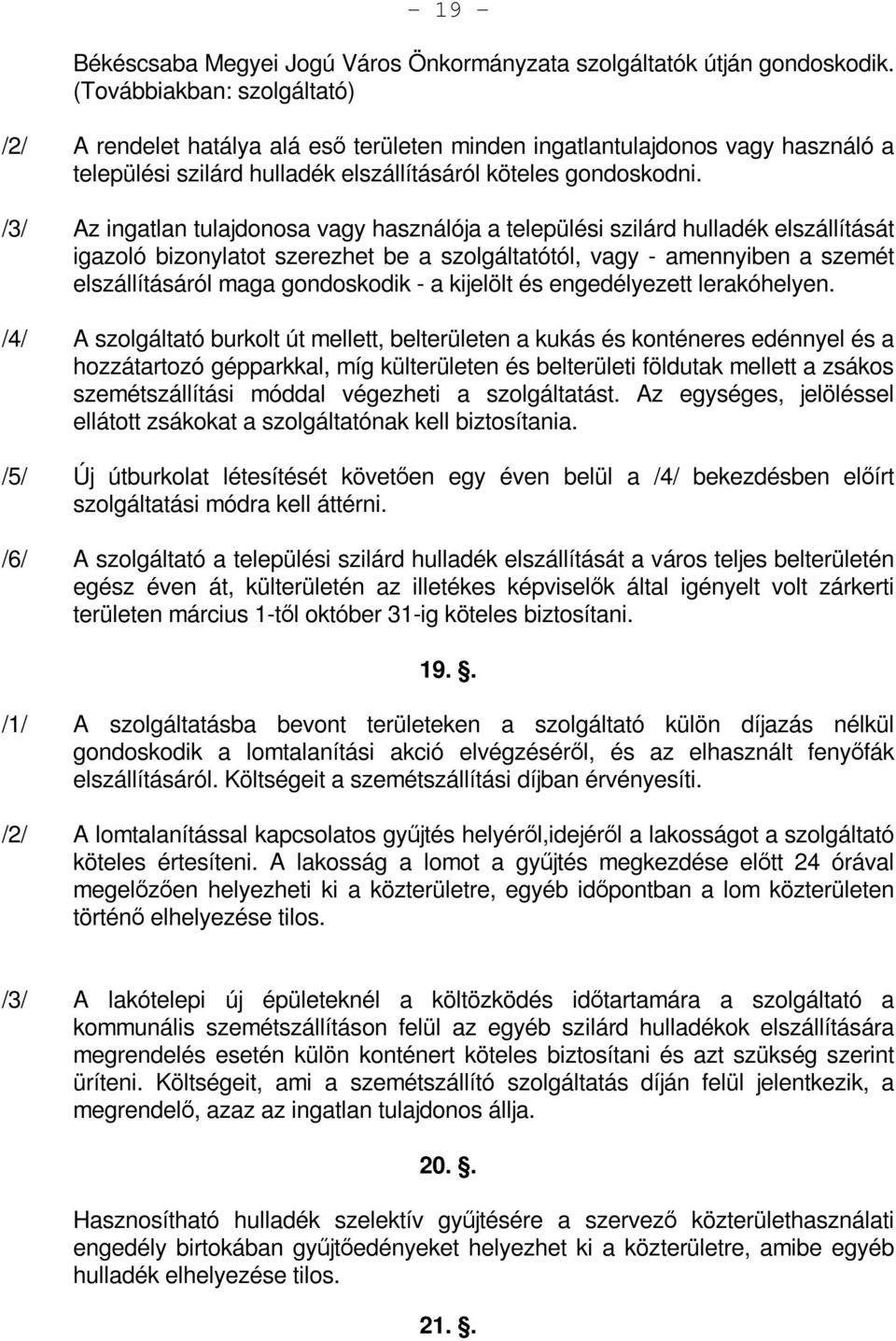 - 19 -

Békéscsaba Megyei Jogú Város Önkormányzata szolgáltatók útján gondoskodik. (Továbbiakban: szolgáltató)

/2/ A rendelet hatálya alá eső területen minden ingatlantulajdonos vagy használó a települési szilárd hulladék elszállításáról köteles gondoskodni.

/3/ Az ingatlan tulajdonosa vagy használója a települési szilárd hulladék elszállítását igazoló bizonylatot szerezhet be a szolgáltatótól, vagy - amennyiben a szemét elszállításáról maga gondoskodik - a kijelölt és engedélyezett lerakóhelyen.

/4/ A szolgáltató burkolt út mellett, belterületen a kukás és konténeres edénnyel és a hozzátartozó gépparkkal, míg külterületen és belterületi földutak mellett a zsákos szemétszállítási móddal végezheti a szolgáltatást. Az egységes, jelöléssel ellátott zsákokat a szolgáltatónak kell biztosítania.

/5/ Új útburkolat létesítését követően egy éven belül a /4/ bekezdésben előírt szolgáltatási módra kell áttérni.

/6/ A szolgáltató a települési szilárd hulladék elszállítását a város teljes belterületén egész éven át, külterületén az illetékes képviselők által igényelt volt zárkerti területen március 1-től október 31-ig köteles biztosítani.

19. .

/1/ A szolgáltatásba bevont területeken a szolgáltató külön díjazás nélkül gondoskodik a lomtalanítási akció elvégzéséről, és az elhasznált fenyőfák elszállításáról. Költségeit a szemétszállítási díjban érvényesíti.

/2/ A lomtalanítással kapcsolatos gyűjtés helyéről,idejéről a lakosságot a szolgáltató köteles értesíteni. A lakosság a lomot a gyűjtés megkezdése előtt 24 órával megelőzően helyezheti ki a közterületre, egyéb időpontban a lom közterületen történő elhelyezése tilos.

/3/ A lakótelepi új épületeknél a költözködés időtartamára a szolgáltató a kommunális szemétszállításon felül az egyéb szilárd hulladékok elszállítására megrendelés esetén külön konténert köteles biztosítani és azt szükség szerint üríteni. Költségeit, ami a szemétszállító szolgáltatás díján felül jelentkezik, a megrendelő, azaz az ingatlan tulajdonos állja.

20. .

Hasznosítható hulladék szelektív gyűjtésére a szervező közterülethasználati engedély birtokában gyűjtőedényeket helyezhet ki a közterületre, amibe egyéb hulladék elhelyezése tilos.

21. .